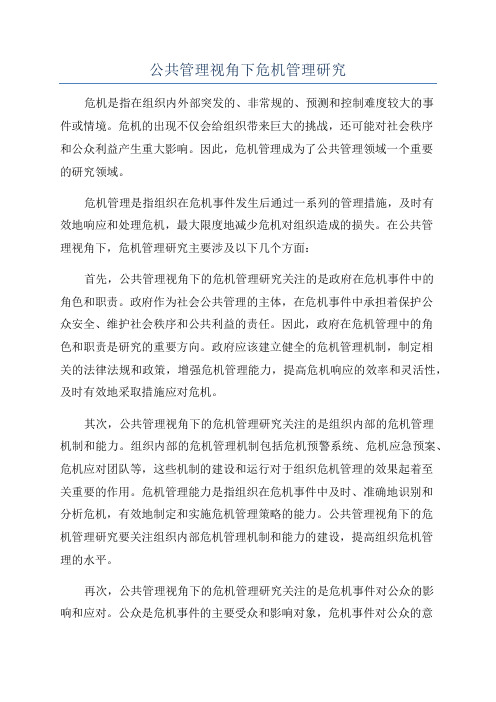 公共管理视角下危机管理研究

危机是指在组织内外部突发的、非常规的、预测和控制难度较大的事件或情境。危机的出现不仅会给组织带来巨大的挑战，还可能对社会秩序和公众利益产生重大影响。因此，危机管理成为了公共管理领域一个重要的研究领域。

危机管理是指组织在危机事件发生后通过一系列的管理措施，及时有效地响应和处理危机，最大限度地减少危机对组织造成的损失。在公共管理视角下，危机管理研究主要涉及以下几个方面：

首先，公共管理视角下的危机管理研究关注的是政府在危机事件中的角色和职责。政府作为社会公共管理的主体，在危机事件中承担着保护公众安全、维护社会秩序和公共利益的责任。因此，政府在危机管理中的角色和职责是研究的重要方向。政府应该建立健全的危机管理机制，制定相关的法律法规和政策，增强危机管理能力，提高危机响应的效率和灵活性，及时有效地采取措施应对危机。

其次，公共管理视角下的危机管理研究关注的是组织内部的危机管理机制和能力。组织内部的危机管理机制包括危机预警系统、危机应急预案、危机应对团队等，这些机制的建设和运行对于组织危机管理的效果起着至关重要的作用。危机管理能力是指组织在危机事件中及时、准确地识别和分析危机，有效地制定和实施危机管理策略的能力。公共管理视角下的危机管理研究要关注组织内部危机管理机制和能力的建设，提高组织危机管理的水平。

再次，公共管理视角下的危机管理研究关注的是危机事件对公众的影响和应对。公众是危机事件的主要受众和影响对象，危机事件对公众的意